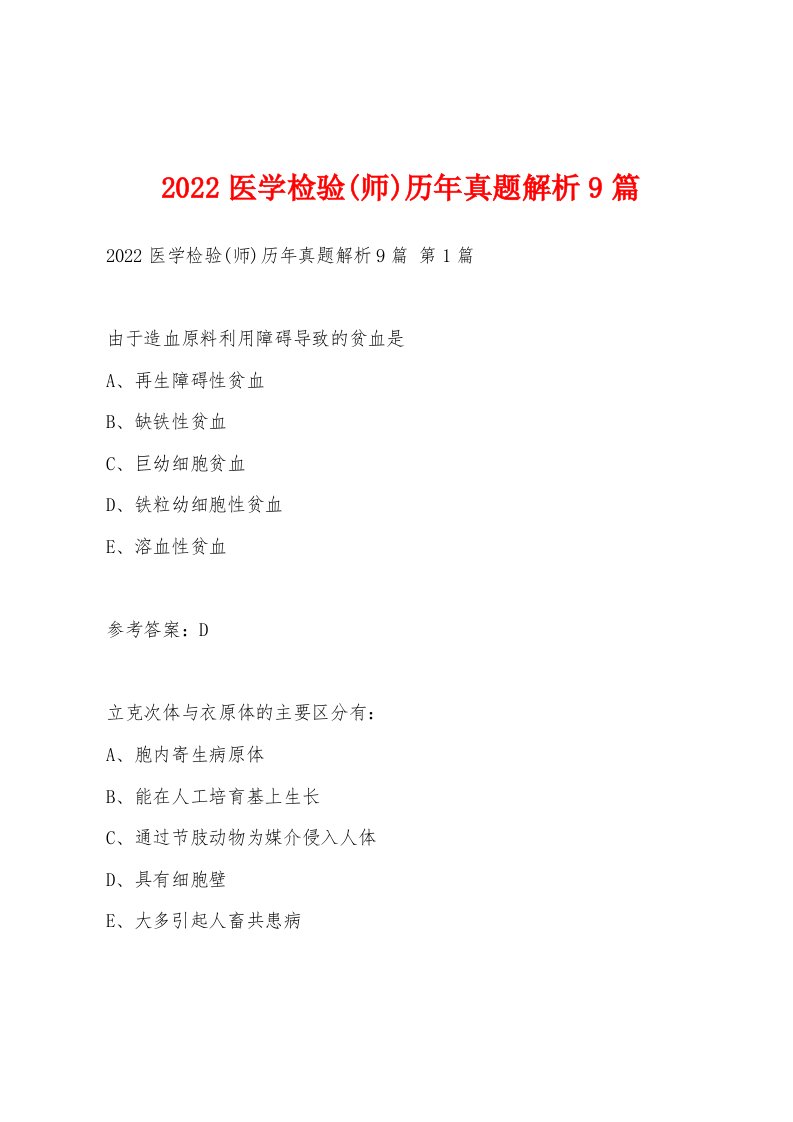 2022 医学检验(师)历年真题解析 9 篇

2022 医学检验(师)历年真题解析 9 篇 第 1 篇

由于造血原料利用障碍导致的贫血是

A、再生障碍性贫血

B、缺铁性贫血

C、巨幼细胞贫血

D、铁粒幼细胞性贫血

E、溶血性贫血

参考答案：D

立克次体与衣原体的主要区分有：

A、胞内寄生病原体

B、能在人工培育基上生长

C、通过节肢动物为媒介侵入人体

D、具有细胞壁

E、大多引起人畜共患病